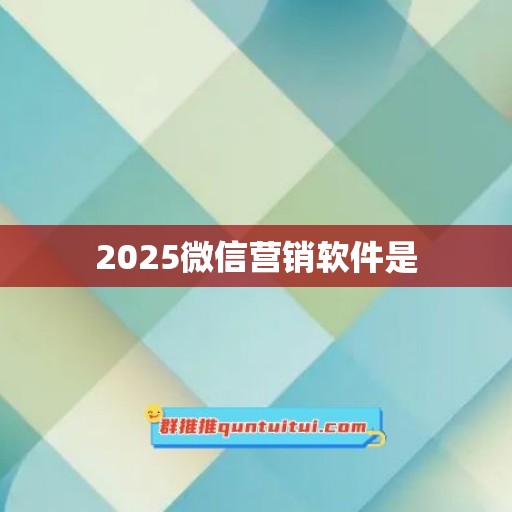 2025微信营销软件是

群推推quntuitui.com